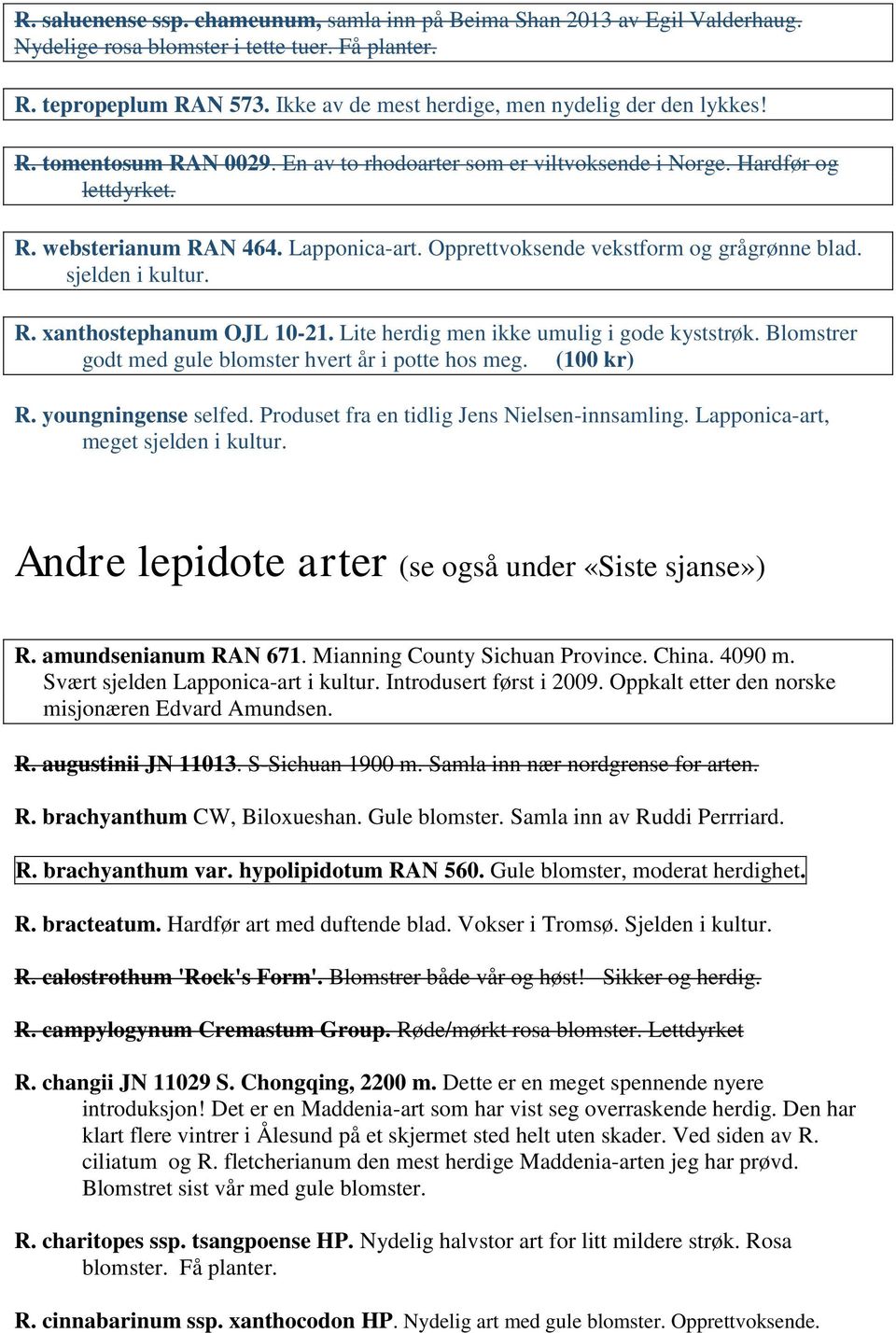 R. saluenense ssp. chameunum, samla inn på Beima Shan 2013 av Egil Valderhaug. Nydelige rosa blomster i tette tuer. Få planter.

R. tepropeplum RAN 573. Ikke av de mest herdige, men nydelig der den lykkes!

R. tomentosum RAN 0029. En av to rhodoarter som er viltvoksende i Norge. Hardfør og lettdyrket.

R. websterianum RAN 464. Lapponica-art. Opprettvoksende vekstform og grågrønne blad. sjelden i kultur.

R. xanthostephanum OJL 10-21. Lite herdig men ikke umulig i gode kyststrøk. Blomstrer godt med gule blomster hvert år i potte hos meg. (100 kr)

R. youngningense selfed. Produset fra en tidlig Jens Nielsen-innsamling. Lapponica-art, meget sjelden i kultur.

Andre lepidote arter (se også under «Siste sjanse»)

R. amundsenianum RAN 671. Mianning County Sichuan Province. China. 4090 m. Svært sjelden Lapponica-art i kultur. Introdusert først i 2009. Oppkalt etter den norske misjonæren Edvard Amundsen.

R. augustinii JN 11013. S-Sichuan 1900 m. Samla inn nær nordgrense for arten.

R. brachyanthum CW, Biloxueshan. Gule blomster. Samla inn av Ruddi Perrriard.

R. brachyanthum var. hypolipidotum RAN 560. Gule blomster, moderat herdighet.

R. bracteatum. Hardfør art med duftende blad. Vokser i Tromsø. Sjelden i kultur.

R. calostrothum 'Rock's Form'. Blomstrer både vår og høst! Sikker og herdig.

R. campylogynum Cremastum Group. Røde/mørkt rosa blomster. Lettdyrket

R. changii JN 11029 S. Chongqing, 2200 m. Dette er en meget spennende nyere introduksjon! Det er en Maddenia-art som har vist seg overraskende herdig. Den har klart flere vintrer i Ålesund på et skjermet sted helt uten skader. Ved siden av R. ciliatum og R. fletcherianum den mest herdige Maddenia-arten jeg har prøvd. Blomstret sist vår med gule blomster.

R. charitopes ssp. tsangpoense HP. Nydelig halvstor art for litt mildere strøk. Rosa blomster. Få planter.

R. cinnabarinum ssp. xanthocodon HP. Nydelig art med gule blomster. Opprettvoksende.